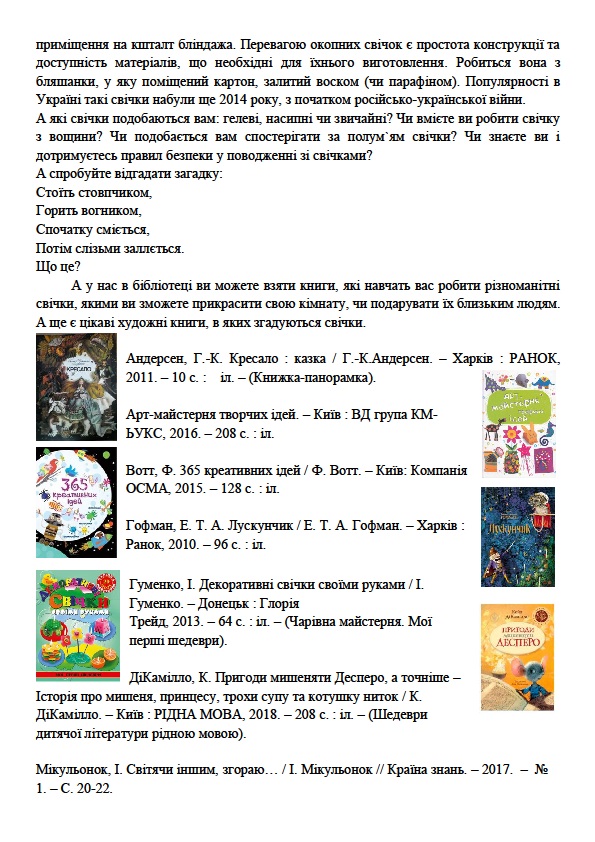 приміщення на кшталт бліндажа. Перевагою окопних свічок є простота конструкції та доступність матеріалів, що необхідні для їхнього виготовлення. Робиться вона з бляшанки, у яку поміщений картон, залитий воском (чи парафіном). Популярності в Україні такі свічки набули ще 2014 року, з початком російсько-української війни.
А які свічки подобаються вам: гелеві, насипні чи звичайні? Чи вмієте ви робити свічку з вощини? Чи подобається вам спостерігати за полум`ям свічки? Чи знаєте ви і дотримуєтесь правил безпеки у поводженні зі свічками?
А спробуйте відгадати загадку:
Стоїть стовпчиком,
Горить вогником,
Спочатку сміється,
Потім слізьми заллється.
Що це?

А у нас в бібліотеці ви можете взяти книги, які навчать вас робити різноманітні свічки, якими ви зможете прикрасити свою кімнату, чи подарувати їх близьким людям. А ще є цікаві художні книги, в яких згадуються свічки.

Кресало

Андерсен, Г.-К. Кресало : казка / Г.-К.Андерсен. – Харків : РАНОК, 2011. – 10 с. : іл. – (Книжка-панорамка).

Арт-майстерня творчих ідей. – Київ : ВД група КМ-БУКС, 2016. – 208 с. : іл.

Арт-майстерня творчих ідей

365 креативних ідей

Вотт, Ф. 365 креативних ідей / Ф. Вотт. – Київ: Компанія ОСМА, 2015. – 128 с. : іл.

Гофман, Е. Т. А. Лускунчик / Е. Т. А. Гофман. – Харків : Ранок, 2010. – 96 с. : іл.

Лускунчик

Декоративні свічки своїми руками

Гуменко, І. Декоративні свічки своїми руками / І. Гуменко. – Донецьк : Глорія Трейд, 2013. – 64 с. : іл. – (Чарівна майстерня. Мої перші шедеври).

Пригоди мишеняти Десперо

ДіКамілло, К. Пригоди мишеняти Десперо, а точніше – Історія про мишеня, принцесу, трохи супу та котушку ниток / К. ДіКамілло. – Київ : РІДНА МОВА, 2018. – 208 с. : іл. – (Шедеври дитячої літератури рідною мовою).

Мікульонок, І. Світячи іншим, згораю… / І. Мікульонок // Країна знань. – 2017. – № 1. – С. 20-22.